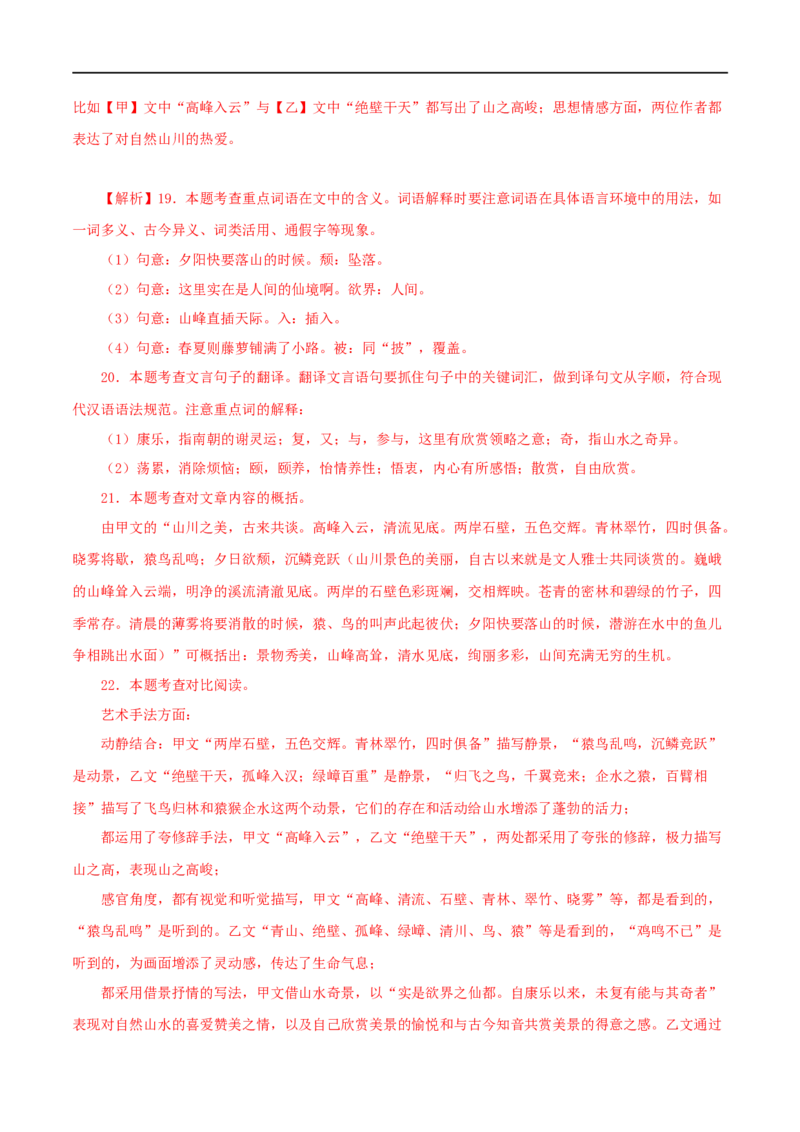 比如【甲】文中“高峰入云”与【乙】文中“绝壁干天”都写出了山之高峻；思想情感方面，两位作者都表达了对自然山川的热爱。

【解析】19．本题考查重点词语在文中的含义。词语解释时要注意词语在具体语言环境中的用法，如一词多义、古今异义、词类活用、通假字等现象。

（1）句意：夕阳快要落山的时候。颓：坠落。

（2）句意：这里实在是人间的仙境啊。欲界：人间。

（3）句意：山峰直插天际。入：插入。

（4）句意：春夏则藤萝铺满了小路。被：同“披”，覆盖。

20．本题考查文言句子的翻译。翻译文言语句要抓住句子中的关键词汇，做到译句文从字顺，符合现代汉语语法规范。注意重点词的解释：

（1）康乐，指南朝的谢灵运；复，又；与，参与，这里有欣赏领略之意；奇，指山水之奇异。

（2）荡累，消除烦恼；颐，颐养，怡情养性；悟衷，内心有所感悟；散赏，自由欣赏。

21．本题考查对文章内容的概括。

由甲文的“山川之美，古来共谈。高峰入云，清流见底。两岸石壁，五色交辉。青林翠竹，四时俱备。晓雾将歇，猿鸟乱鸣；夕日欲颓，沉鳞竞跃（山川景色的美丽，自古以来就是文人雅士共同谈赏的。巍峨的山峰耸入云端，明净的溪流清澈见底。两岸的石壁色彩斑斓，交相辉映。苍青的密林和碧绿的竹子，四季常存。清晨的薄雾将要消散的时候，猿、鸟的叫声此起彼伏；夕阳快要落山的时候，潜游在水中的鱼儿争相跳出水面）”可概括出：景物秀美，山峰高耸，清水见底，绚丽多彩，山间充满无穷的生机。

22．本题考查对比阅读。

艺术手法方面：

动静结合：甲文“两岸石壁，五色交辉。青林翠竹，四时俱备”描写静景，“猿鸟乱鸣，沉鳞竞跃”是动景，乙文“绝壁干天，孤峰入汉；绿嶂百重”是静景，“归飞之鸟，千翼竞来；企水之猿，百臂相接”描写了飞鸟归林和猿猴企水这两个动景，它们的存在和活动给山水增添了蓬勃的活力；

都运用了夸修辞手法，甲文“高峰入云”，乙文“绝壁干天”，两处都采用了夸张的修辞，极力描写山之高，表现山之高峻；

感官角度，都有视觉和听觉描写，甲文“高峰、清流、石壁、青林、翠竹、晓雾”等，都是看到的，“猿鸟乱鸣”是听到的。乙文“青山、绝壁、孤峰、绿嶂、清川、鸟、猿”等是看到的，“鸡鸣不已”是听到的，为画面增添了灵动感，传达了生命气息；

都采用借景抒情的写法，甲文借山水奇景，以“实是欲界之仙都。自康乐以来，未复有能与其奇者”表现对自然山水的喜爱赞美之情，以及自己欣赏美景的愉悦和与古今知音共赏美景的得意之感。乙文通过